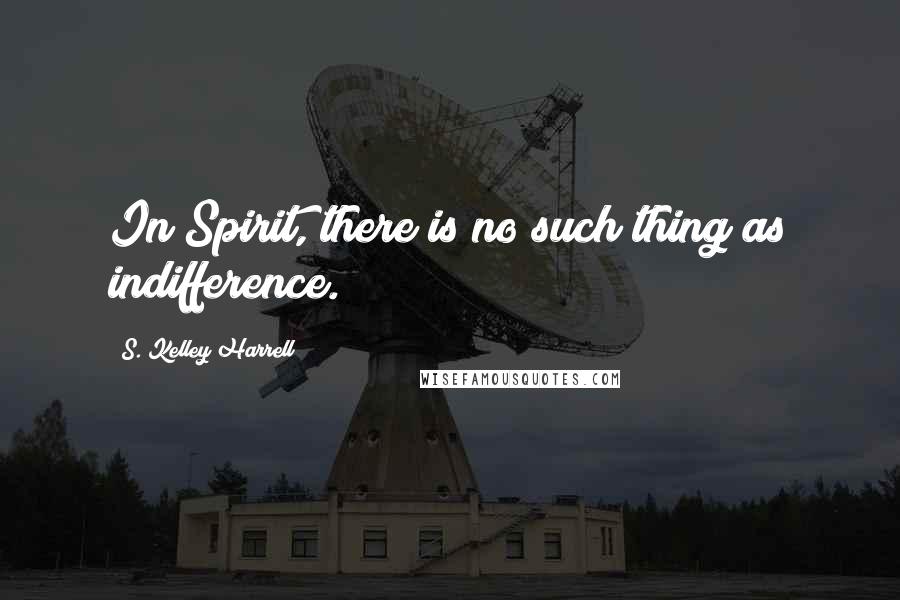 In Spirit, there is no such thing as indifference.

S. Kelley Harrell

WISEFAMOUSQUOTES.COM